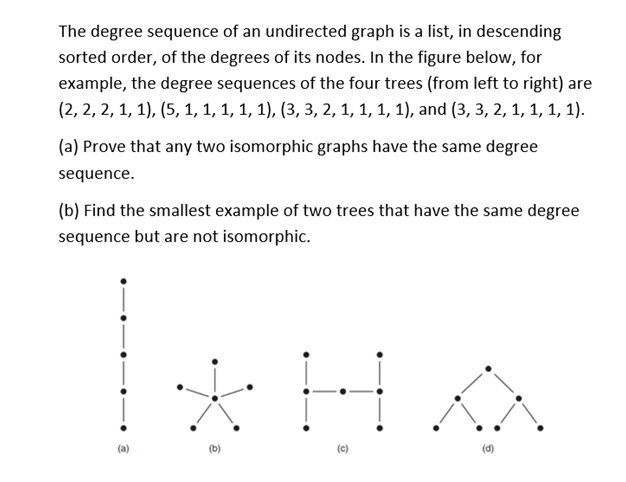 The degree sequence of an undirected graph is a list, in descending sorted order, of the degrees of its nodes. In the figure below, for example, the degree sequences of the four trees (from left to right) are (2, 2, 2, 1, 1), (5, 1, 1, 1, 1, 1), (3, 3, 2, 1, 1, 1, 1), and (3, 3, 2, 1, 1, 1, 1).

(a) Prove that any two isomorphic graphs have the same degree sequence.

(b) Find the smallest example of two trees that have the same degree sequence but are not isomorphic.

(a)

(b)

(c)

(d)